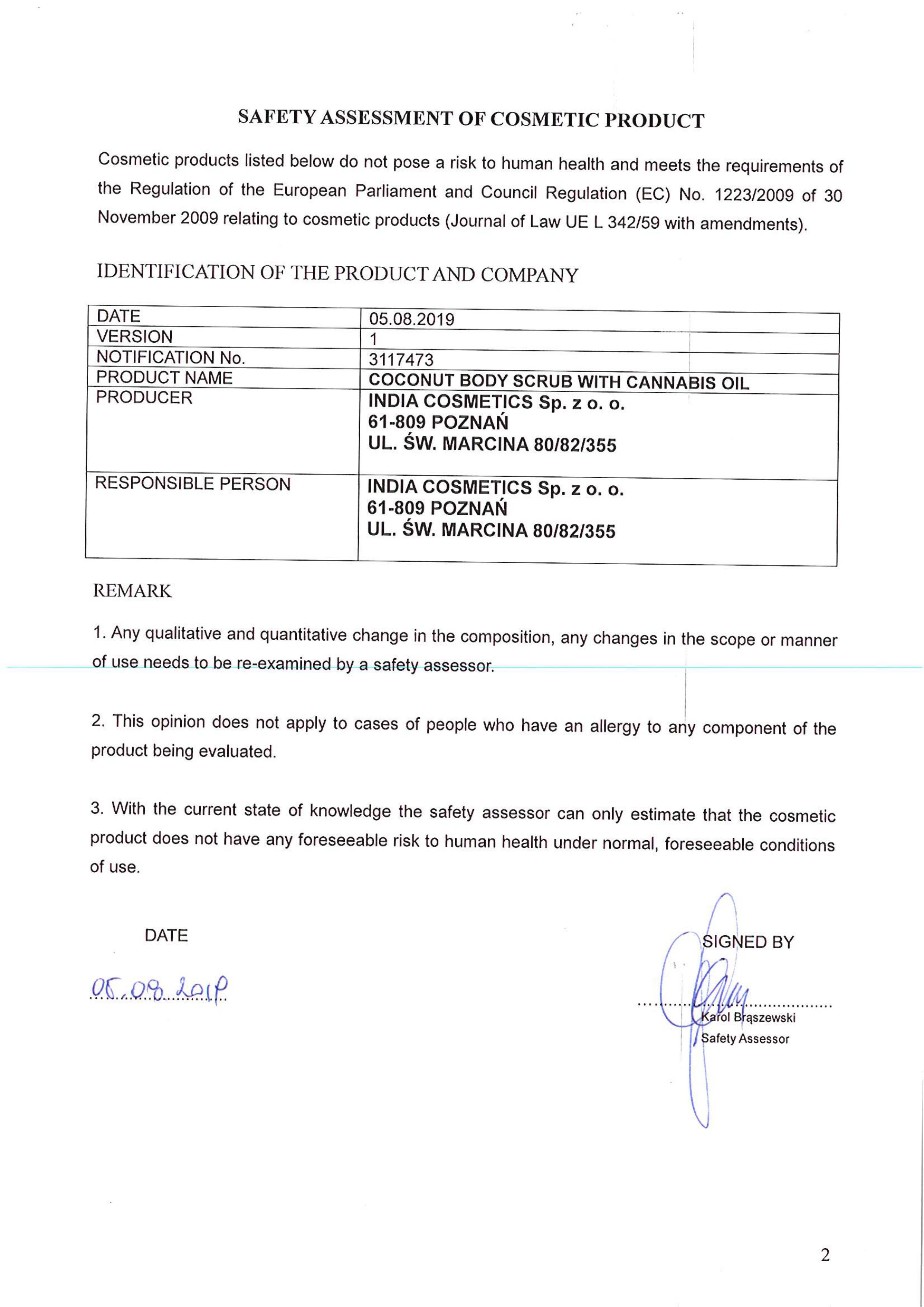 SAFETY ASSESSMENT OF COSMETIC PRODUCT

Cosmetic products listed below do not pose a risk to human health and meets the requirements of the Regulation of the European Parliament and Council Regulation (EC) No. 1223/2009 of 30 November 2009 relating to cosmetic products (Journal of Law UE L 342/59 with amendments).

IDENTIFICATION OF THE PRODUCT AND COMPANY

| DATE | 05.08.2019 |
|---|---|
| VERSION | 1 |
| NOTIFICATION No. | 3117473 |
| PRODUCT NAME | COCONUT BODY SCRUB WITH CANNABIS OIL |
| PRODUCER | INDIA COSMETICS Sp. z o. o. 61-809 POZNAŃ UL. ŚW. MARCINA 80/82/355 |
| RESPONSIBLE PERSON | INDIA COSMETICS Sp. z o. o. 61-809 POZNAŃ UL. ŚW. MARCINA 80/82/355 |

REMARK

1. Any qualitative and quantitative change in the composition, any changes in the scope or manner of use needs to be re-examined by a safety assessor.

2. This opinion does not apply to cases of people who have an allergy to any component of the product being evaluated.

3. With the current state of knowledge the safety assessor can only estimate that the cosmetic product does not have any foreseeable risk to human health under normal, foreseeable conditions of use.

DATE

05.08.2019

SIGNED BY

Karol Brąszewski
Safety Assessor

2